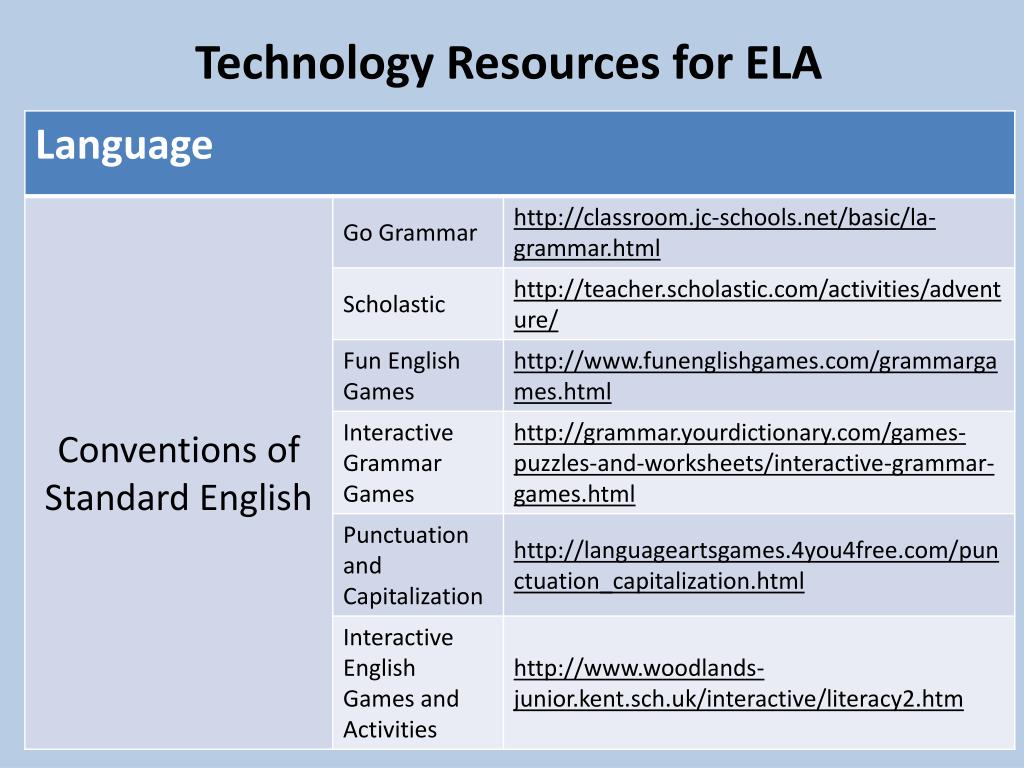 Technology Resources for ELA

| Language | | |
|---|---|---|
| Conventions of Standard English | Go Grammar | http://classroom.jc-schools.net/basic/la-grammar.html |
| | Scholastic | http://teacher.scholastic.com/activities/adventure/ |
| | Fun English Games | http://www.funenglishgames.com/grammargames.html |
| | Interactive Grammar Games | http://grammar.yourdictionary.com/games-puzzles-and-worksheets/interactive-grammar-games.html |
| | Punctuation and Capitalization | http://languageartsgames.4you4free.com/punctuation_capitalization.html |
| | Interactive English Games and Activities | http://www.woodlands-junior.kent.sch.uk/interactive/literacy2.htm |